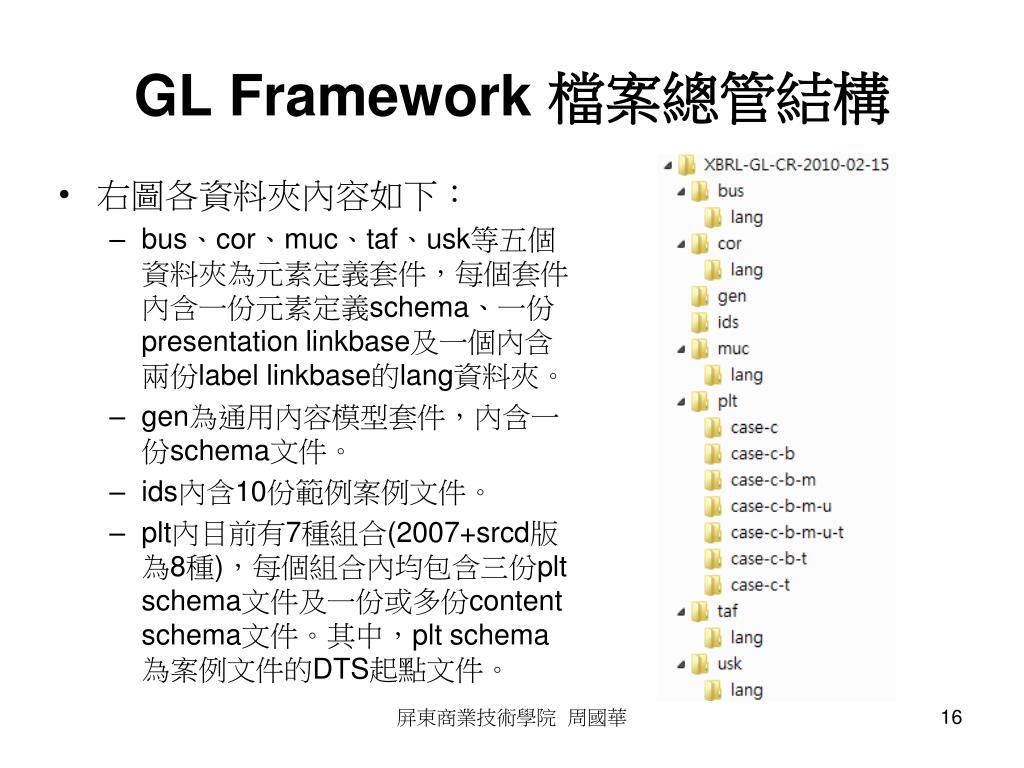 GL Framework 檔案總管結構

• 右圖各資料夾內容如下：
– bus、cor、muc、taf、usk等五個資料夾為元素定義套件，每個套件內含一份元素定義schema、一份presentation linkbase及一個內含兩份label linkbase的lang資料夾。
– gen為通用內容模型套件，內含一份schema文件。
– ids內含10份範例案例文件。
– plt內目前有7種組合(2007+srcd版為8種)，每個組合內均包含三份plt schema文件及一份或多份content schema文件。其中，plt schema為案例文件的DTS起點文件。

XBRL-GL-CR-2010-02-15
bus
lang
cor
lang
gen
ids
muc
lang
plt
case-c
case-c-b
case-c-b-m
case-c-b-m-u
case-c-b-m-u-t
case-c-b-t
case-c-t
taf
lang
usk
lang

屏東商業技術學院 周國華

16